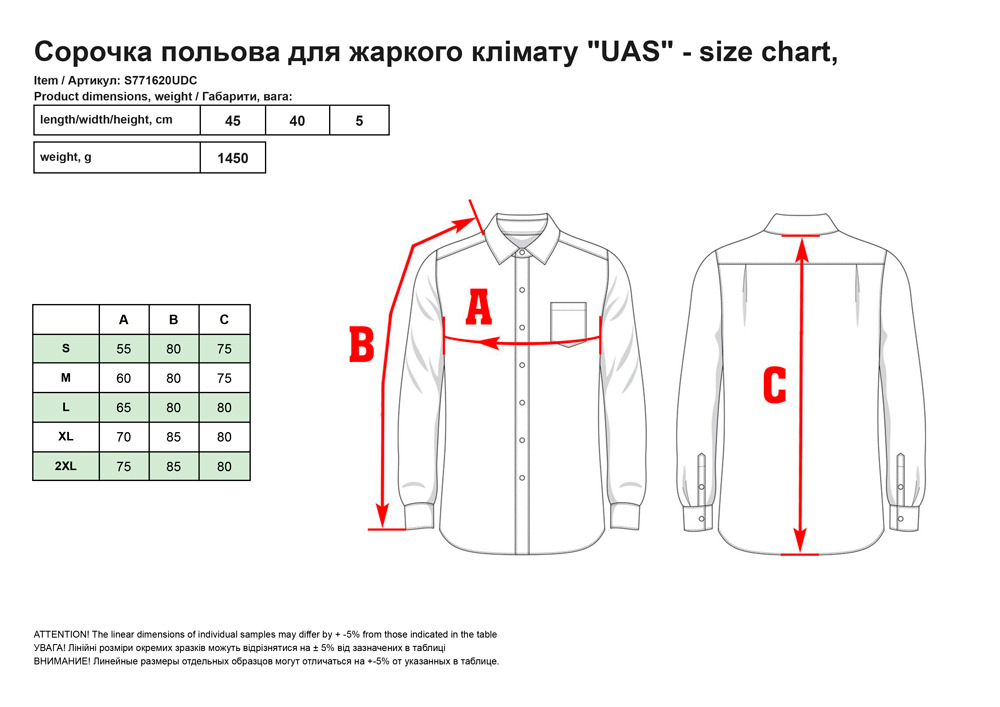 Сорочка польова для жаркого клімату "UAS" - size chart,

Item / Артикул: S771620UDC
Product dimensions, weight / Габарити, вага:

| length/width/height, cm | 45 | 40 | 5 |
|---|---|---|---|

| weight, g | 1450 |
|---|---|

|  | A | B | C |
|---|---|---|---|
| S | 55 | 80 | 75 |
| M | 60 | 80 | 75 |
| L | 65 | 80 | 80 |
| XL | 70 | 85 | 80 |
| 2XL | 75 | 85 | 80 |

A

B

C

ATTENTION! The linear dimensions of individual samples may differ by + -5% from those indicated in the table
УВАГА! Лінійні розміри окремих зразків можуть відрізнятися на ± 5% від зазначених в таблиці
ВНИМАНИЕ! Линейные размеры отдельных образцов могут отличаться на +-5% от указанных в таблице.